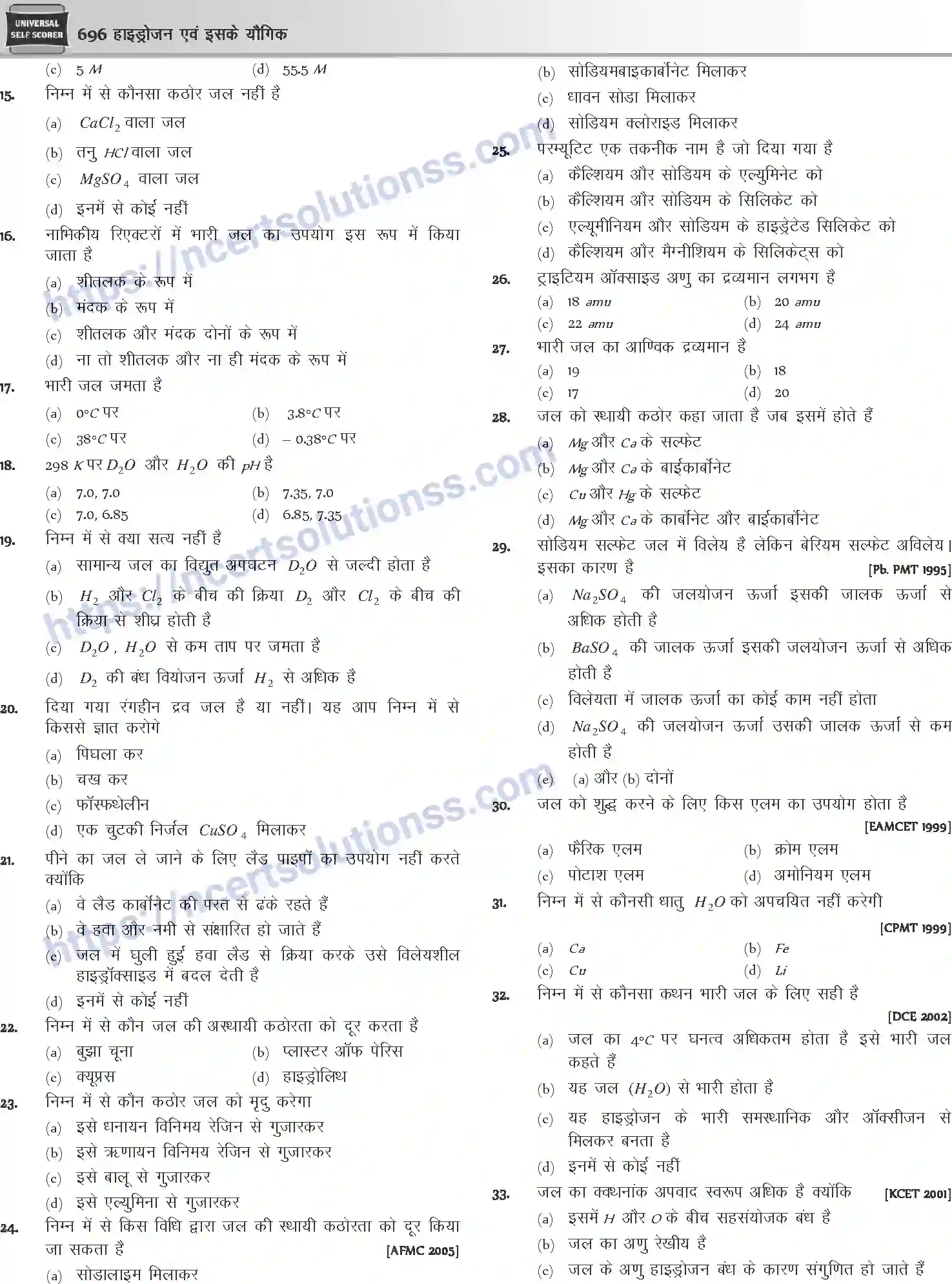 UNIVERSAL SELF SCORER

696 हाइड्रोजन एवं इसके यौगिक

(c) 5 $M$ (d) 55.5 $M$

15. निम्न में से कौनसा कठोर जल नहीं है

(a) $CaCl_2$ वाला जल

(b) तनु $HCl$ वाला जल

(c) $MgSO_4$ वाला जल

(d) इनमें से कोई नहीं

16. नाभिकीय रिएक्टरों में भारी जल का उपयोग इस रूप में किया जाता है

(a) शीतलक के रूप में

(b) मंदक के रूप में

(c) शीतलक और मंदक दोनों के रूप में

(d) ना तो शीतलक और ना ही मंदक के रूप में

17. भारी जल जमता है

(a) $0°C$ पर (b) $3.8°C$ पर

(c) $38°C$ पर (d) $-0.38°C$ पर

18. 298 $K$ पर $D_2O$ और $H_2O$ की $pH$ है

(a) 7.0, 7.0 (b) 7.35, 7.0

(c) 7.0, 6.85 (d) 6.85, 7.35

19. निम्न में से क्या सत्य नहीं है

(a) सामान्य जल का विद्युत अपघटन $D_2O$ से जल्दी होता है

(b) $H_2$ और $Cl_2$ के बीच की क्रिया $D_2$ और $Cl_2$ के बीच की क्रिया से शीघ्र होती है

(c) $D_2O$, $H_2O$ से कम ताप पर जमता है

(d) $D_2$ की बंध वियोजन ऊर्जा $H_2$ से अधिक है

20. दिया गया रंगहीन द्रव जल है या नहीं। यह आप निम्न में से किससे ज्ञात करोगे

(a) पिघला कर

(b) चख कर

(c) फॉस्फथेलीन

(d) एक चुटकी निर्जल $CuSO_4$ मिलाकर

21. पीने का जल ले जाने के लिए लैड पाइपों का उपयोग नहीं करते क्योंकि

(a) वे लैड कार्बोनेट की परत से ढंके रहते हैं

(b) वे हवा और नमी से संक्षारित हो जाते हैं

(c) जल में घुली हुई हवा लैड से क्रिया करके उसे विलेयशील हाइड्रॉक्साइड में बदल देती है

(d) इनमें से कोई नहीं

22. निम्न में से कौन जल की अस्थायी कठोरता को दूर करता है

(a) बुझा चूना (b) प्लास्टर ऑफ पेरिस

(c) क्यूप्रस (d) हाइड्रोलिथ

23. निम्न में से कौन कठोर जल को मृदु करेगा

(a) इसे धनायन विनिमय रेजिन से गुजारकर

(b) इसे ऋणायन विनिमय रेजिन से गुजारकर

(c) इसे बालू से गुजारकर

(d) इसे एल्युमिना से गुजारकर

24. निम्न में से किस विधि द्वारा जल की स्थायी कठोरता को दूर किया जा सकता है [AFMC 2005]

(a) सोडालाइम मिलाकर

(b) सोडियमबाइकार्बोनेट मिलाकर

(c) धावन सोडा मिलाकर

(d) सोडियम क्लोराइड मिलाकर

25. परम्यूटिट एक तकनीक नाम है जो दिया गया है

(a) कैल्शियम और सोडियम के एल्युमिनेट को

(b) कैल्शियम और सोडियम के सिलिकेट को

(c) एल्यूमीनियम और सोडियम के हाइड्रेटेड सिलिकेट को

(d) कैल्शियम और मैग्नीशियम के सिलिकेट्स को

26. ट्राइटियम ऑक्साइड अणु का द्रव्यमान लगभग है

(a) 18 $amu$ (b) 20 $amu$

(c) 22 $amu$ (d) 24 $amu$

27. भारी जल का आण्विक द्रव्यमान है

(a) 19 (b) 18

(c) 17 (d) 20

28. जल को स्थायी कठोर कहा जाता है जब इसमें होते हैं

(a) $Mg$ और $Ca$ के सल्फेट

(b) $Mg$ और $Ca$ के बाईकार्बोनेट

(c) $Cu$ और $Hg$ के सल्फेट

(d) $Mg$ और $Ca$ के कार्बोनेट और बाईकार्बोनेट

29. सोडियम सल्फेट जल में विलेय है लेकिन बेरियम सल्फेट अविलेय। इसका कारण है [Pb. PMT 1995]

(a) $Na_2SO_4$ की जलयोजन ऊर्जा इसकी जालक ऊर्जा से अधिक होती है

(b) $BaSO_4$ की जालक ऊर्जा इसकी जलयोजन ऊर्जा से अधिक होती है

(c) विलेयता में जालक ऊर्जा का कोई काम नहीं होता

(d) $Na_2SO_4$ की जलयोजन ऊर्जा उसकी जालक ऊर्जा से कम होती है

(e) (a) और (b) दोनों

30. जल को शुद्ध करने के लिए किस एलम का उपयोग होता है [EAMCET 1999]

(a) फैरिक एलम (b) क्रोम एलम

(c) पोटाश एलम (d) अमोनियम एलम

31. निम्न में से कौनसी धातु $H_2O$ को अपचयित नहीं करेगी [CPMT 1999]

(a) $Ca$ (b) $Fe$

(c) $Cu$ (d) $Li$

32. निम्न में से कौनसा कथन भारी जल के लिए सही है [DCE 2002]

(a) जल का $4°C$ पर घनत्व अधिकतम होता है इसे भारी जल कहते हैं

(b) यह जल $(H_2O)$ से भारी होता है

(c) यह हाइड्रोजन के भारी समस्थानिक और ऑक्सीजन से मिलकर बनता है

(d) इनमें से कोई नहीं

33. जल का क्वथनांक अपवाद स्वरूप अधिक है क्योंकि [KCET 2001]

(a) इसमें $H$ और $O$ के बीच सहसंयोजक बंध है

(b) जल का अणु रेखीय है

(c) जल के अणु हाइड्रोजन बंध के कारण संगुणित हो जाते हैं

https://ncertsolutionss.com